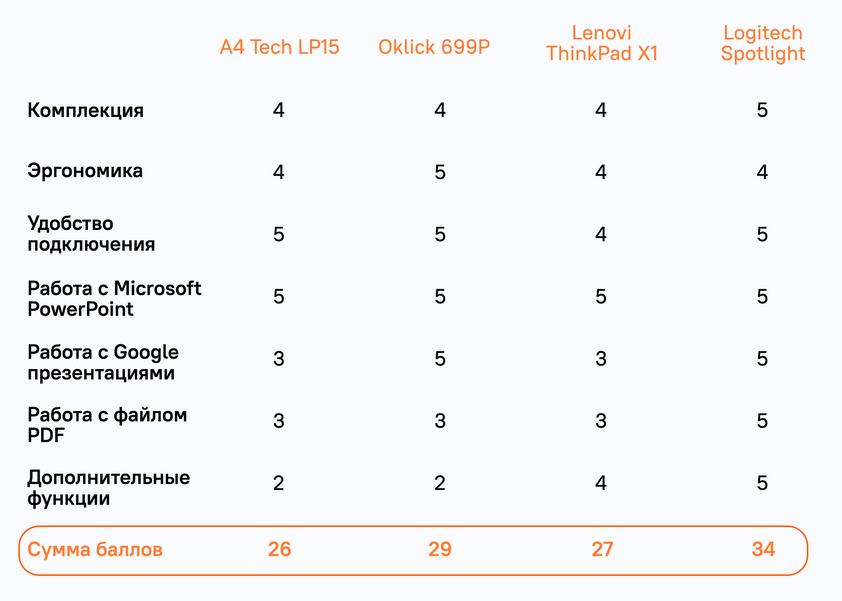 |  | A4 Tech LP15 | Oklick 699P | Lenovi ThinkPad X1 | Logitech Spotlight |
|---|---|---|---|---|
| Комплекция | 4 | 4 | 4 | 5 |
| Эргономика | 4 | 5 | 4 | 4 |
| Удобство подключения | 5 | 5 | 4 | 5 |
| Работа с Microsoft PowerPoint | 5 | 5 | 5 | 5 |
| Работа с Google презентациями | 3 | 5 | 3 | 5 |
| Работа с файлом PDF | 3 | 3 | 3 | 5 |
| Дополнительные функции | 2 | 2 | 4 | 5 |
| Сумма баллов | 26 | 29 | 27 | 34 |